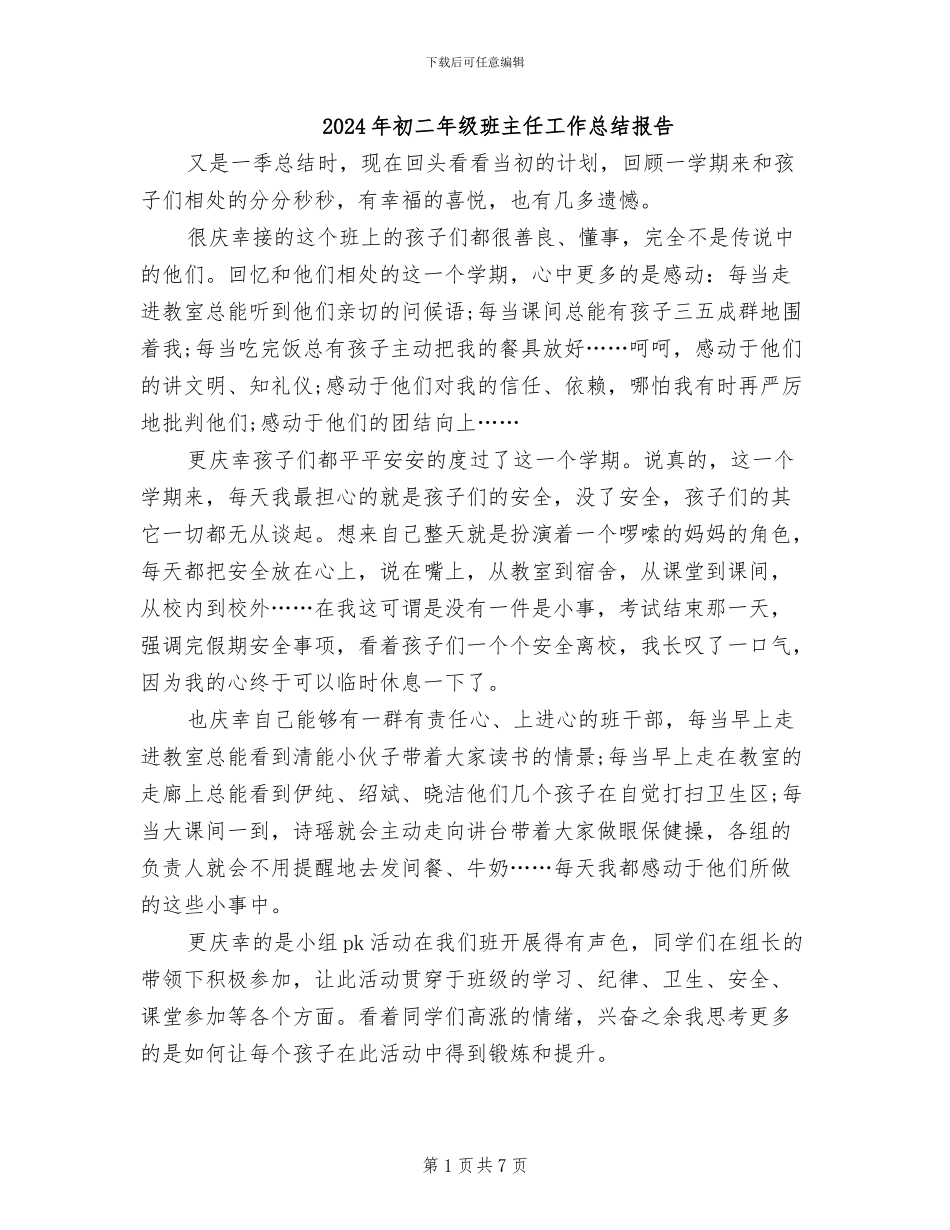 下载后可任意编辑

2024年初二年级班主任工作总结报告

又是一季总结时，现在回头看看当初的计划，回顾一学期来和孩子们相处的分分秒秒，有幸福的喜悦，也有几多遗憾。

很庆幸接的这个班上的孩子们都很善良、懂事，完全不是传说中的他们。回忆和他们相处的这一个学期，心中更多的是感动：每当走进教室总能听到他们亲切的问候语;每当课间总能有孩子三五成群地围着我;每当吃完饭总有孩子主动把我的餐具放好……呵呵，感动于他们的讲文明、知礼仪;感动于他们对我的信任、依赖，哪怕我有时再严厉地批判他们;感动于他们的团结向上……

更庆幸孩子们都平平安安的度过了这一个学期。说真的，这一个学期来，每天我最担心的就是孩子们的安全，没了安全，孩子们的其它一切都无从谈起。想来自己整天就是扮演着一个啰嗦的妈妈的角色，每天都把安全放在心上，说在嘴上，从教室到宿舍，从课堂到课间，从校内到校外……在我这可谓是没有一件是小事，考试结束那一天，强调完假期安全事项，看着孩子们一个个安全离校，我长叹了一口气，因为我的心终于可以临时休息一下了。

也庆幸自己能够有一群有责任心、上进心的班干部，每当早上走进教室总能看到清能小伙子带着大家读书的情景;每当早上走在教室的走廊上总能看到伊纯、绍斌、晓洁他们几个孩子在自觉打扫卫生区;每当大课间一到，诗瑶就会主动走向讲台带着大家做眼保健操，各组的负责人就会不用提醒地去发间餐、牛奶……每天我都感动于他们所做的这些小事中。

更庆幸的是小组pk活动在我们班开展得有声色，同学们在组长的带领下积极参加，让此活动贯穿于班级的学习、纪律、卫生、安全、课堂参加等各个方面。看着同学们高涨的情绪，兴奋之余我思考更多的是如何让每个孩子在此活动中得到锻炼和提升。

第1页共7页